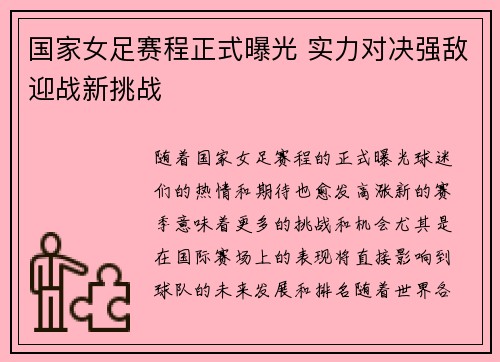 国家女足赛程正式曝光 实力对决强敌迎战新挑战

随着国家女足赛程的正式曝光球迷们的热情和期待也愈发高涨新的赛季意味着更多的挑战和机会尤其是在国际赛场上的表现将直接影响到球队的未来发展和排名随着世界各